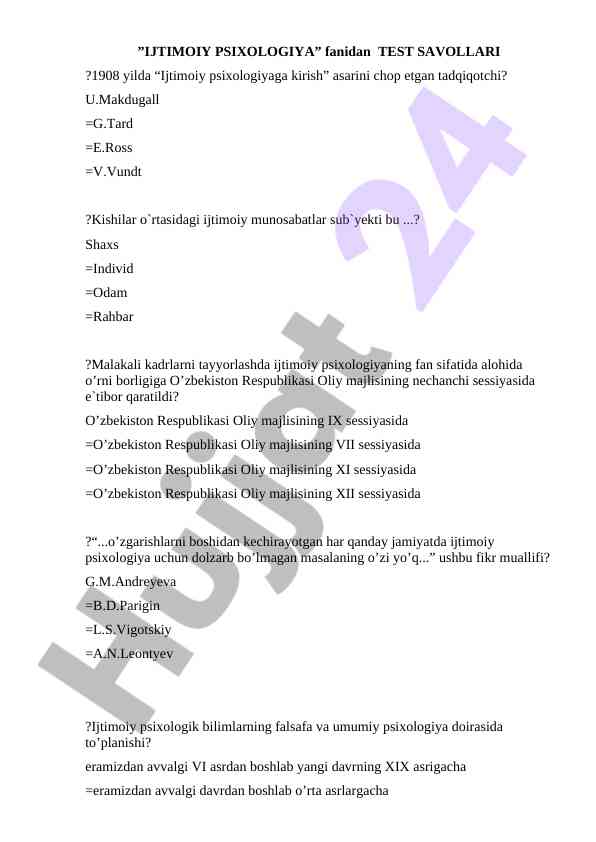 ”IJTIMOIY PSIXOLOGIYA” fanidan TEST SAVOLLARI

?1908 yilda “Ijtimoiy psixologiyaga kirish” asarini chop etgan tadqiqotchi?

U.Makdugall

=G.Tard

=E.Ross

=V.Vundt

?Kishilar o`rtasidagi ijtimoiy munosabatlar sub`yekti bu ...?

Shaxs

=Individ

=Odam

=Rahbar

?Malakali kadrlarni tayyorlashda ijtimoiy psixologiyaning fan sifatida alohida o’rni borligiga O’zbekiston Respublikasi Oliy majlisining nechanchi sessiyasida e`tibor qaratildi?

O’zbekiston Respublikasi Oliy majlisining IX sessiyasida

=O’zbekiston Respublikasi Oliy majlisining VII sessiyasida

=O’zbekiston Respublikasi Oliy majlisining XI sessiyasida

=O’zbekiston Respublikasi Oliy majlisining XII sessiyasida

?“...o’zgarishlarni boshidan kechirayotgan har qanday jamiyatda ijtimoiy psixologiya uchun dolzarb bo’lmagan masalaning o’zi yo’q...” ushbu fikr muallifi?

G.M.Andreyeva

=B.D.Parigin

=L.S.Vigotskiy

=A.N.Leontyev

?Ijtimoiy psixologik bilimlarning falsafa va umumiy psixologiya doirasida to’planishi?

eramizdan avvalgi VI asrdan boshlab yangi davrning XIX asrigacha

=eramizdan avvalgi davrdan boshlab o’rta asrlargacha

Hujjat 24